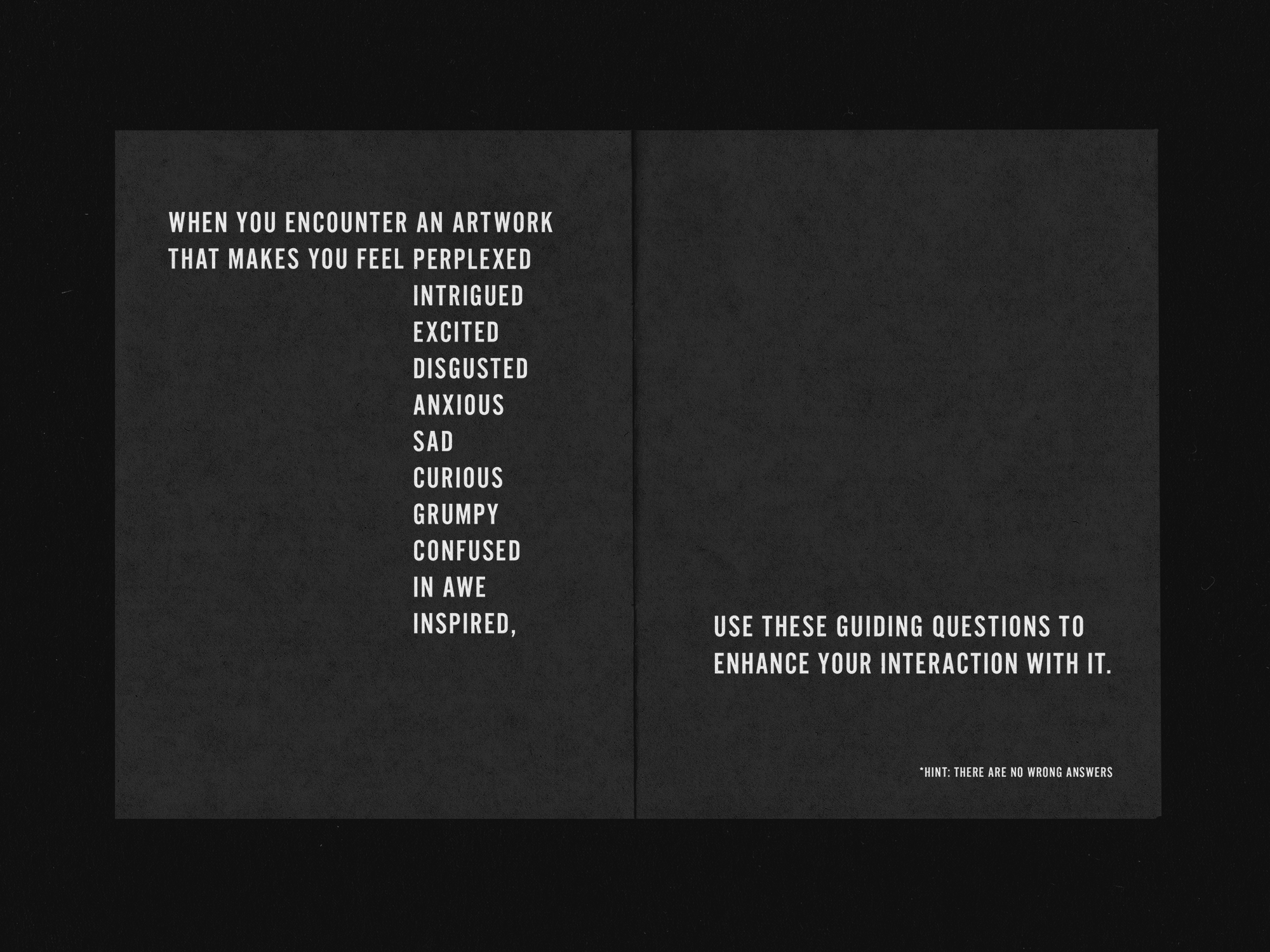 WHEN YOU ENCOUNTER AN ARTWORK THAT MAKES YOU FEEL PERPLEXED
INTRIGUED
EXCITED
DISGUSTED
ANXIOUS
SAD
CURIOUS
GRUMPY
CONFUSED
IN AWE
INSPIRED,

USE THESE GUIDING QUESTIONS TO ENHANCE YOUR INTERACTION WITH IT.

*HINT: THERE ARE NO WRONG ANSWERS